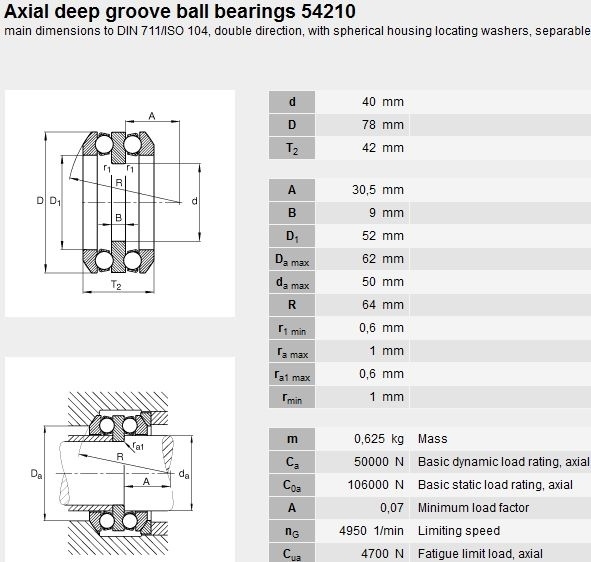 Axial deep groove ball bearings 54210
main dimensions to DIN 711/ISO 104, double direction, with spherical housing locating washers, separable

A
$r_1$ $r_1$
R
D $D_1$
d
B
$T_2$

$r_{a1}$
R
$D_a$
$d_a$
A

| | | |
|---|---|---|
| d | 40 mm | |
| D | 78 mm | |
| $T_2$ | 42 mm | |

| | | |
|---|---|---|
| A | 30,5 mm | |
| B | 9 mm | |
| $D_1$ | 52 mm | |
| $D_{a\ max}$ | 62 mm | |
| $d_{a\ max}$ | 50 mm | |
| R | 64 mm | |
| $r_{1\ min}$ | 0,6 mm | |
| $r_{a\ max}$ | 1 mm | |
| $r_{a1\ max}$ | 0,6 mm | |
| $r_{min}$ | 1 mm | |

| | | |
|---|---|---|
| m | 0,625 kg | Mass |
| $C_a$ | 50000 N | Basic dynamic load rating, axial |
| $C_{0a}$ | 106000 N | Basic static load rating, axial |
| A | 0,07 | Minimum load factor |
| $n_G$ | 4950 1/min | Limiting speed |
| $C_{ua}$ | 4700 N | Fatigue limit load, axial |